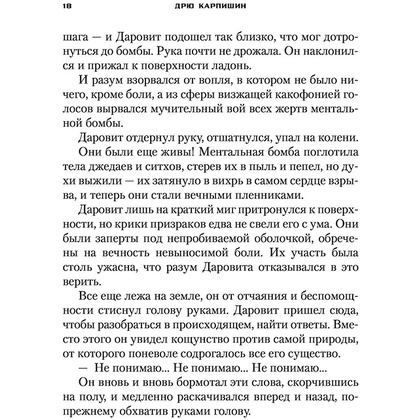 18 ДРЮ КАРПИШИН

шага — и Даровит подошел так близко, что мог дотронуться до бомбы. Рука почти не дрожала. Он наклонился и прижал к поверхности ладонь.

И разум взорвался от вопля, в котором не было ничего, кроме боли, а из сферы визжащей какофонией голосов вырвался мучительный вой всех жертв ментальной бомбы.

Даровит отдернул руку, отшатнулся, упал на колени.

Они были еще живы! Ментальная бомба поглотила тела джедаев и ситхов, стерев их в пыль и пепел, но духи выжили — их затянуло в вихрь в самом сердце взрыва, и теперь они стали вечными пленниками.

Даровит лишь на краткий миг притронулся к поверхности, но крики призраков едва не свели его с ума. Они были заперты под непробиваемой оболочкой, обречены на вечность невыносимой боли. Их участь была столь ужасна, что разум Даровита отказывался в это верить.

Все еще лежа на земле, он от отчаяния и беспомощности стиснул голову руками. Даровит пришел сюда, чтобы разобраться в происходящем, найти ответы. Вместо этого он увидел кощунство против самой природы, от которого поневоле содрогалось все его существо.

— Не понимаю... Не понимаю... Не понимаю...

Он вновь и вновь бормотал эти слова, скорчившись на полу, и медленно раскачивался вперед и назад, попрежнему обхватив руками голову.